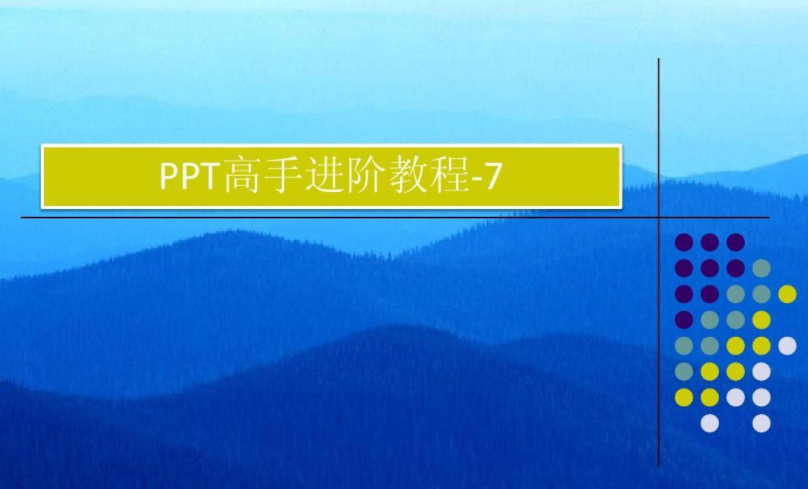 PPT高手进阶教程-7